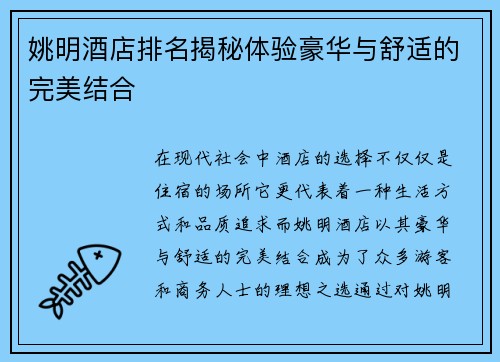 姚明酒店排名揭秘体验豪华与舒适的完美结合

在现代社会中酒店的选择不仅仅是住宿的场所它更代表着一种生活方式和品质追求而姚明酒店以其豪华与舒适的完美结合成为了众多游客和商务人士的理想之选通过对姚明